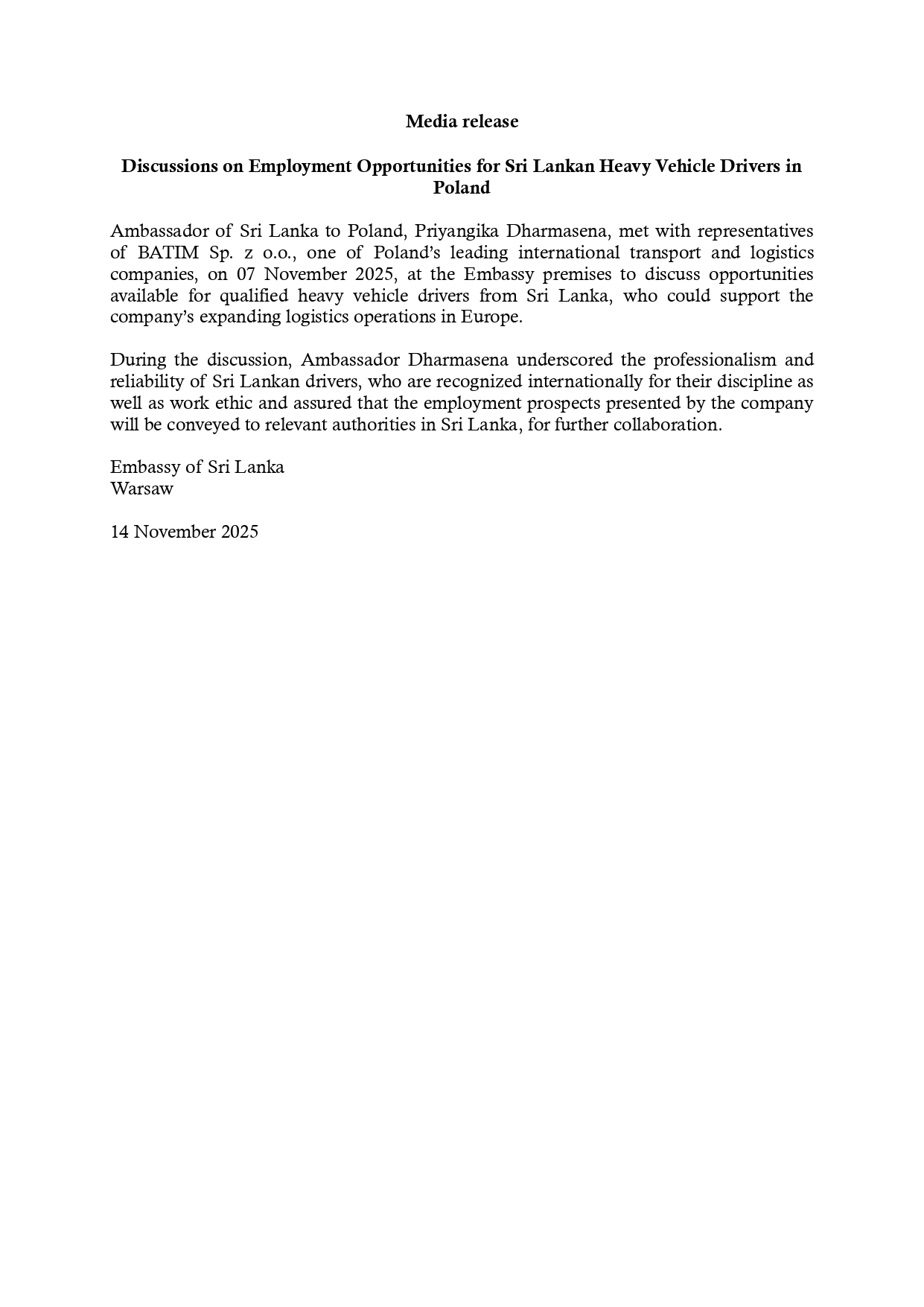 Media release

Discussions on Employment Opportunities for Sri Lankan Heavy Vehicle Drivers in Poland

Ambassador of Sri Lanka to Poland, Priyangika Dharmasena, met with representatives of BATIM Sp. z o.o., one of Poland's leading international transport and logistics companies, on 07 November 2025, at the Embassy premises to discuss opportunities available for qualified heavy vehicle drivers from Sri Lanka, who could support the company's expanding logistics operations in Europe.

During the discussion, Ambassador Dharmasena underscored the professionalism and reliability of Sri Lankan drivers, who are recognized internationally for their discipline as well as work ethic and assured that the employment prospects presented by the company will be conveyed to relevant authorities in Sri Lanka, for further collaboration.

Embassy of Sri Lanka
Warsaw

14 November 2025